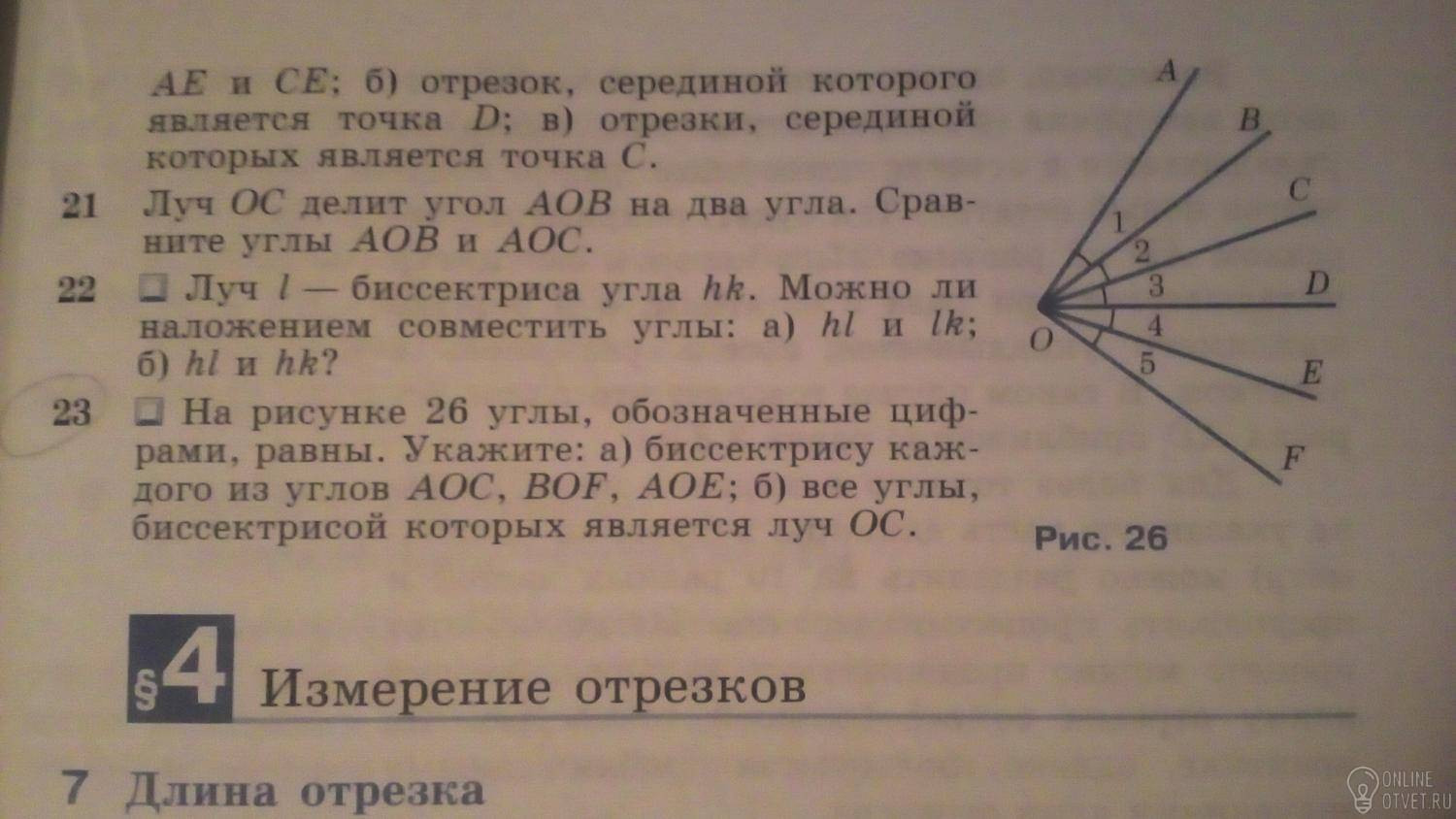 AE и CE; б) отрезок, серединой которого является точка D; в) отрезки, серединой которых является точка C.

21 Луч OC делит угол AOB на два угла. Сравните углы AOB и AOC.

22 ☐ Луч l — биссектриса угла hk. Можно ли наложением совместить углы: а) hl и lk; б) hl и hk?

23 ☐ На рисунке 26 углы, обозначенные цифрами, равны. Укажите: а) биссектрису каждого из углов AOC, BOF, AOE; б) все углы, биссектрисой которых является луч OC.

A
B
C
D
E
F
O
1
2
3
4
5

Рис. 26

§4 Измерение отрезков

7 Длина отрезка

ONLINE OTVET.RU